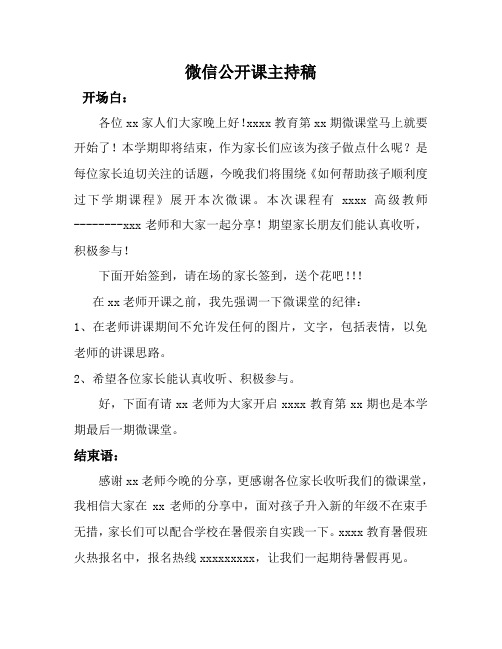 微信公开课主持稿

开场白：

各位 xx 家人们大家晚上好!xxxx 教育第 xx 期微课堂马上就要开始了！本学期即将结束，作为家长们应该为孩子做点什么呢？是每位家长迫切关注的话题，今晚我们将围绕《如何帮助孩子顺利度过下学期课程》展开本次微课。本次课程有 xxxx 高级教师--------xxx 老师和大家一起分享！期望家长朋友们能认真收听，积极参与！

下面开始签到，请在场的家长签到，送个花吧!!!

在 xx 老师开课之前，我先强调一下微课堂的纪律：

1、在老师讲课期间不允许发任何的图片，文字，包括表情，以免老师的讲课思路。

2、希望各位家长能认真收听、积极参与。

好，下面有请 xx 老师为大家开启 xxxx 教育第 xx 期也是本学期最后一期微课堂。

结束语：

感谢 xx 老师今晚的分享，更感谢各位家长收听我们的微课堂，我相信大家在 xx 老师的分享中，面对孩子升入新的年级不在束手无措，家长们可以配合学校在暑假亲自实践一下。xxxx 教育暑假班火热报名中，报名热线 xxxxxxxxx，让我们一起期待暑假再见。